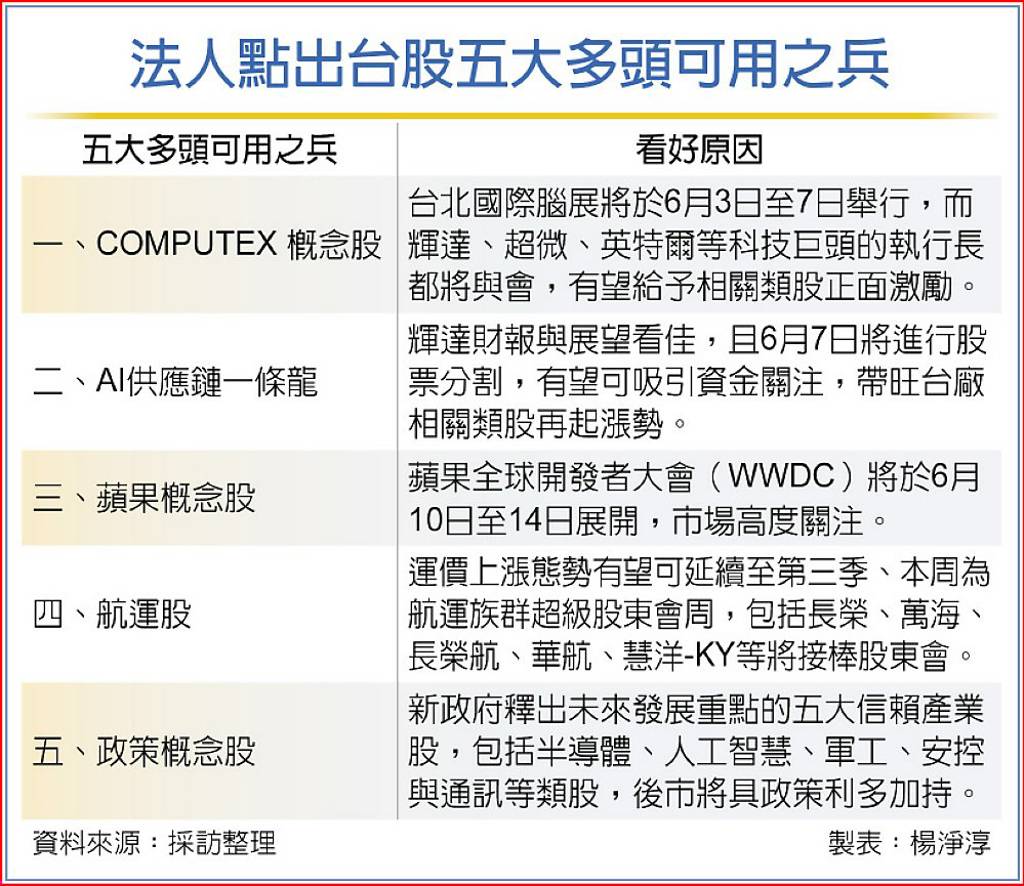 法人點出台股五大多頭可用之兵

| 五大多頭可用之兵 | 看好原因 |
|---|---|
| 一、COMPUTEX 概念股 | 台北國際腦展將於6月3日至7日舉行，而輝達、超微、英特爾等科技巨頭的執行長都將與會，有望給予相關類股正面激勵。 |
| 二、AI供應鏈一條龍 | 輝達財報與展望看佳，且6月7日將進行股票分割，有望可吸引資金關注，帶旺台廠相關類股再起漲勢。 |
| 三、蘋果概念股 | 蘋果全球開發者大會（WWDC）將於6月10日至14日展開，市場高度關注。 |
| 四、航運股 | 運價上漲態勢有望可延續至第三季、本周為航運族群超級股東會周，包括長榮、萬海、長榮航、華航、慧洋-KY等將接棒股東會。 |
| 五、政策概念股 | 新政府釋出未來發展重點的五大信賴產業股，包括半導體、人工智慧、軍工、安控與通訊等類股，後市將具政策利多加持。 |

資料來源：採訪整理

製表：楊淨淳